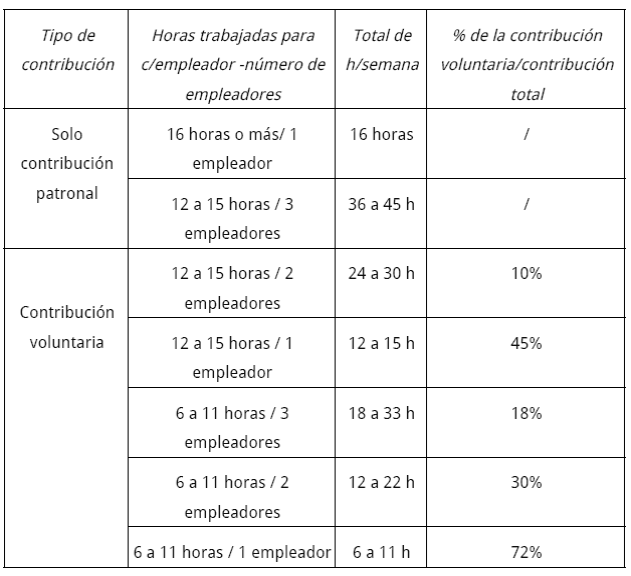 | Tipo de contribución | Horas trabajadas para c/empleador -número de empleadores | Total de h/semana | % de la contribución voluntaria/contribución total |
|---|---|---|---|
| Solo contribución patronal | 16 horas o más/ 1 empleador | 16 horas | / |
| | 12 a 15 horas / 3 empleadores | 36 a 45 h | / |
| Contribución voluntaria | 12 a 15 horas / 2 empleadores | 24 a 30 h | 10% |
| | 12 a 15 horas / 1 empleador | 12 a 15 h | 45% |
| | 6 a 11 horas / 3 empleadores | 18 a 33 h | 18% |
| | 6 a 11 horas / 2 empleadores | 12 a 22 h | 30% |
| | 6 a 11 horas / 1 empleador | 6 a 11 h | 72% |